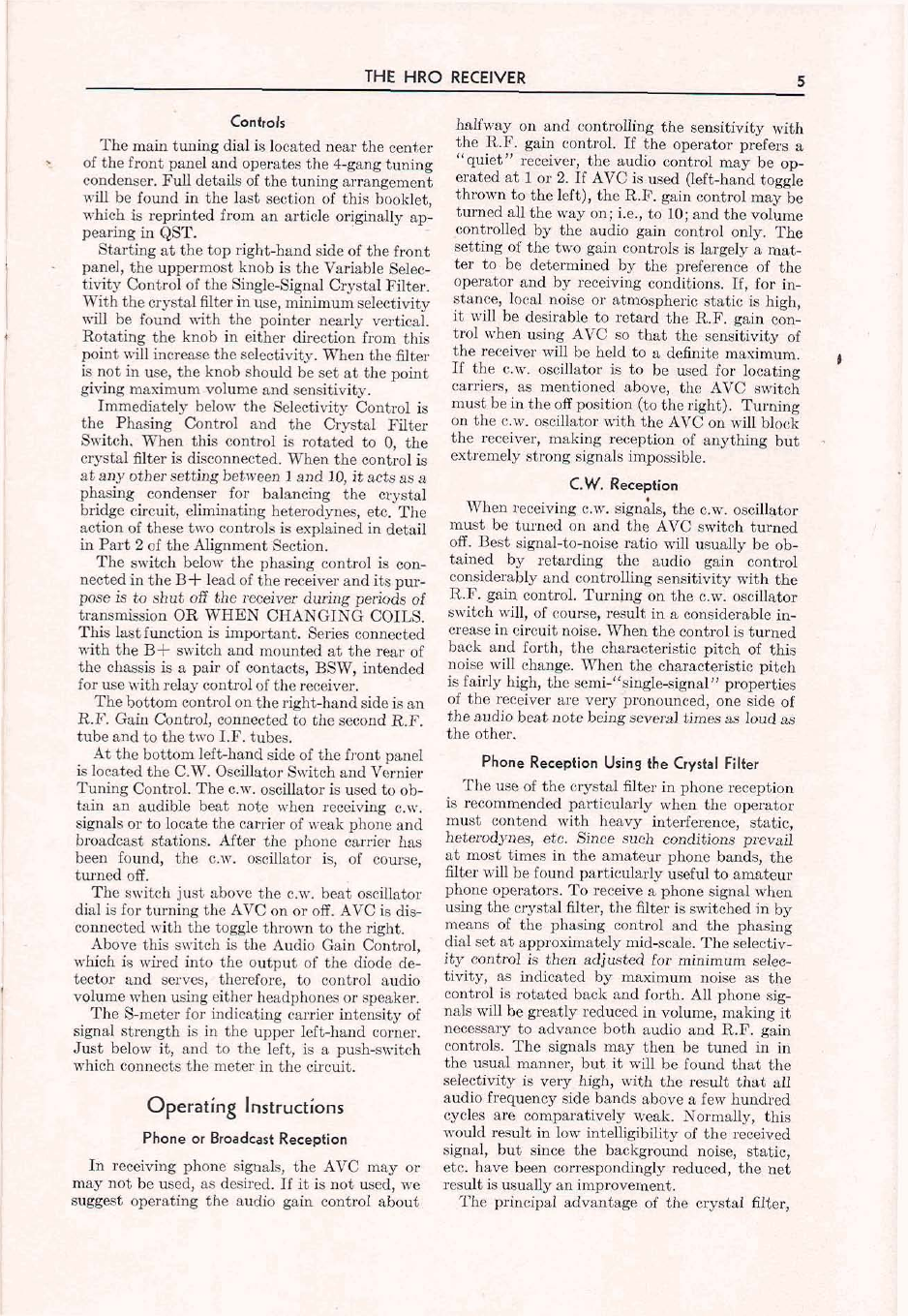 THE HRO RECEIVER 5

Controls

The main tuning dial is located near the center of the front panel and operates the 4-gang tuning condenser. Full details of the tuning arrangement will be found in the last section of this booklet, which is reprinted from an article originally appearing in QST.

Starting at the top right-hand side of the front panel, the uppermost knob is the Variable Selectivity Control of the Single-Signal Crystal Filter. With the crystal filter in use, minimum selectivity will be found with the pointer nearly vertical. Rotating the knob in either direction from this point will increase the selectivity. When the filter is not in use, the knob should be set at the point giving maximum volume and sensitivity.

Immediately below the Selectivity Control is the Phasing Control and the Crystal Filter Switch. When this control is rotated to 0, the crystal filter is disconnected. When the control is at any other setting between 1 and 10, it acts as a phasing condenser for balancing the crystal bridge circuit, eliminating heterodynes, etc. The action of these two controls is explained in detail in Part 2 of the Alignment Section.

The switch below the phasing control is connected in the B+ lead of the receiver and its purpose is to shut off the receiver during periods of transmission OR WHEN CHANGING COILS. This last function is important. Series connected with the B+ switch and mounted at the rear of the chassis is a pair of contacts, BSW, intended for use with relay control of the receiver.

The bottom control on the right-hand side is an R.F. Gain Control, connected to the second R.F. tube and to the two I.F. tubes.

At the bottom left-hand side of the front panel is located the C.W. Oscillator Switch and Vernier Tuning Control. The c.w. oscillator is used to obtain an audible beat note when receiving c.w. signals or to locate the carrier of weak phone and broadcast stations. After the phone carrier has been found, the c.w. oscillator is, of course, turned off.

The switch just above the c.w. beat oscillator dial is for turning the AVC on or off. AVC is disconnected with the toggle thrown to the right.

Above this switch is the Audio Gain Control, which is wired into the output of the diode detector and serves, therefore, to control audio volume when using either headphones or speaker.

The S-meter for indicating carrier intensity of signal strength is in the upper left-hand corner. Just below it, and to the left, is a push-switch which connects the meter in the circuit.

Operating Instructions

Phone or Broadcast Reception

In receiving phone signals, the AVC may or may not be used, as desired. If it is not used, we suggest operating the audio gain control about halfway on and controlling the sensitivity with the R.F. gain control. If the operator prefers a "quiet" receiver, the audio control may be operated at 1 or 2. If AVC is used (left-hand toggle thrown to the left), the R.F. gain control may be turned all the way on; i.e., to 10; and the volume controlled by the audio gain control only. The setting of the two gain controls is largely a matter to be determined by the preference of the operator and by receiving conditions. If, for instance, local noise or atmospheric static is high, it will be desirable to retard the R.F. gain control when using AVC so that the sensitivity of the receiver will be held to a definite maximum. If the c.w. oscillator is to be used for locating carriers, as mentioned above, the AVC switch must be in the off position (to the right). Turning on the c.w. oscillator with the AVC on will block the receiver, making reception of anything but extremely strong signals impossible.

C.W. Reception

When receiving c.w. signals, the c.w. oscillator must be turned on and the AVC switch turned off. Best signal-to-noise ratio will usually be obtained by retarding the audio gain control considerably and controlling sensitivity with the R.F. gain control. Turning on the c.w. oscillator switch will, of course, result in a considerable increase in circuit noise. When the control is turned back and forth, the characteristic pitch of this noise will change. When the characteristic pitch is fairly high, the semi-"single-signal" properties of the receiver are very pronounced, one side of the audio beat note being several times as loud as the other.

Phone Reception Using the Crystal Filter

The use of the crystal filter in phone reception is recommended particularly when the operator must contend with heavy interference, static, heterodynes, etc. Since such conditions prevail at most times in the amateur phone bands, the filter will be found particularly useful to amateur phone operators. To receive a phone signal when using the crystal filter, the filter is switched in by means of the phasing control and the phasing dial set at approximately mid-scale. The selectivity control is then adjusted for minimum selectivity, as indicated by maximum noise as the control is rotated back and forth. All phone signals will be greatly reduced in volume, making it necessary to advance both audio and R.F. gain controls. The signals may then be tuned in in the usual manner, but it will be found that the selectivity is very high, with the result that all audio frequency side bands above a few hundred cycles are comparatively weak. Normally, this would result in low intelligibility of the received signal, but since the background noise, static, etc. have been correspondingly reduced, the net result is usually an improvement.

The principal advantage of the crystal filter,